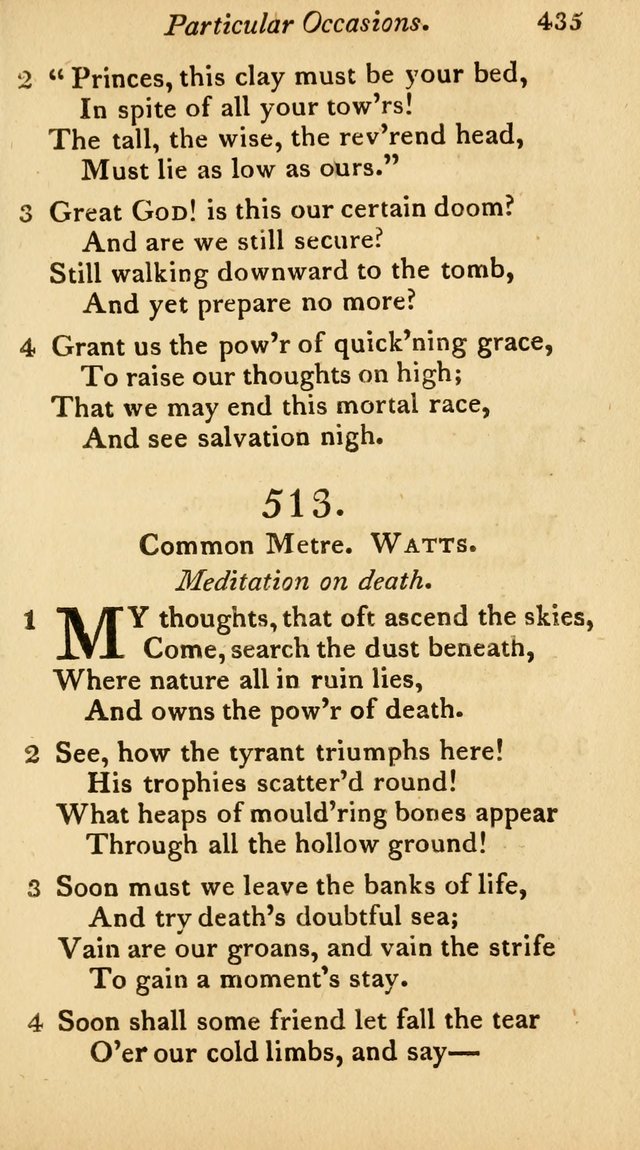 Particular Occasions. 435

2 "Princes, this clay must be your bed,
In spite of all your tow'rs!
The tall, the wise, the rev'rend head,
Must lie as low as ours."

3 Great God! is this our certain doom?
And are we still secure?
Still walking downward to the tomb,
And yet prepare no more?

4 Grant us the pow'r of quick'ning grace,
To raise our thoughts on high;
That we may end this mortal race,
And see salvation nigh.

513.

Common Metre. Watts.

Meditation on death.

1 MY thoughts, that oft ascend the skies,
Come, search the dust beneath,
Where nature all in ruin lies,
And owns the pow'r of death.

2 See, how the tyrant triumphs here!
His trophies scatter'd round!
What heaps of mould'ring bones appear
Through all the hollow ground!

3 Soon must we leave the banks of life,
And try death's doubtful sea;
Vain are our groans, and vain the strife
To gain a moment's stay.

4 Soon shall some friend let fall the tear
O'er our cold limbs, and say—